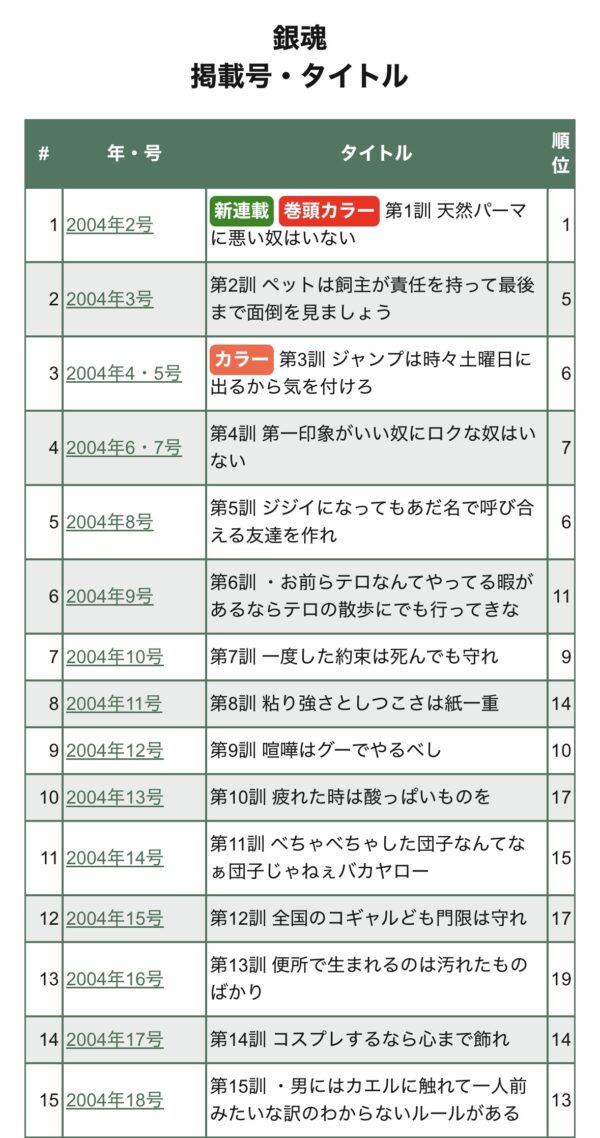 銀魂
掲載号・タイトル

| # | 年・号 | タイトル | 順位 |
|---|---|---|---|
| 1 | 2004年2号 | 新連載 巻頭カラー 第1訓 天然パーマに悪い奴はいない | 1 |
| 2 | 2004年3号 | 第2訓 ペットは飼主が責任を持って最後まで面倒を見ましょう | 5 |
| 3 | 2004年4・5号 | カラー 第3訓 ジャンプは時々土曜日に出るから気を付けろ | 6 |
| 4 | 2004年6・7号 | 第4訓 第一印象がいい奴にロクな奴はいない | 7 |
| 5 | 2004年8号 | 第5訓 ジジイになってもあだ名で呼び合える友達を作れ | 6 |
| 6 | 2004年9号 | 第6訓 ・お前らテロなんてやってる暇があるならテロの散歩にでも行ってきな | 11 |
| 7 | 2004年10号 | 第7訓 一度した約束は死んでも守れ | 9 |
| 8 | 2004年11号 | 第8訓 粘り強さとしつこさは紙一重 | 14 |
| 9 | 2004年12号 | 第9訓 喧嘩はグーでやるべし | 10 |
| 10 | 2004年13号 | 第10訓 疲れた時は酸っぱいものを | 17 |
| 11 | 2004年14号 | 第11訓 べちゃべちゃした団子なんてなぁ団子じゃねぇバカヤロー | 15 |
| 12 | 2004年15号 | 第12訓 全国のコギャルども門限は守れ | 17 |
| 13 | 2004年16号 | 第13訓 便所で生まれるのは汚れたものばかり | 19 |
| 14 | 2004年17号 | 第14訓 コスプレするなら心まで飾れ | 14 |
| 15 | 2004年18号 | 第15訓 ・男にはカエルに触れて一人前みたいな訳のわからないルールがある | 13 |